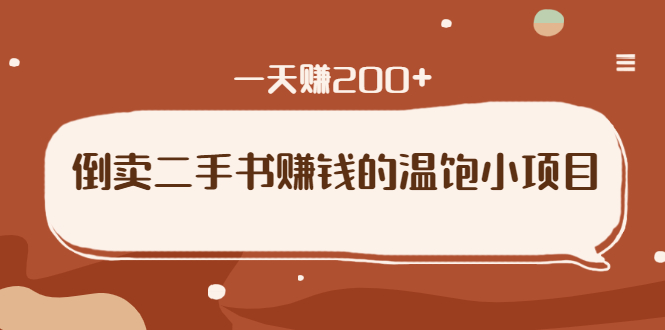 一天赚200+

倒卖二手书赚钱的温饱小项目